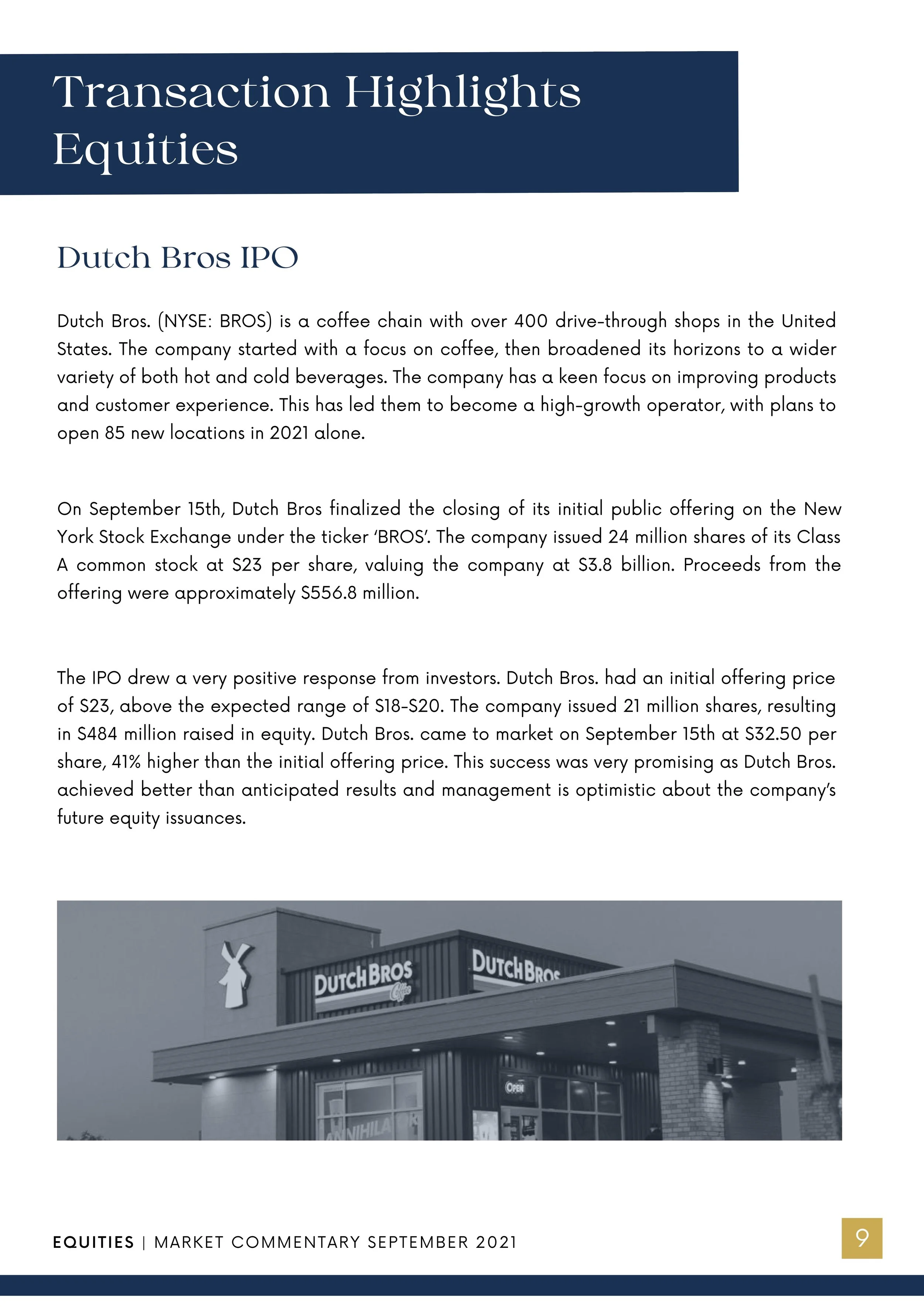 Transaction Highlights
Equities

Dutch Bros IPO

Dutch Bros. (NYSE: BROS) is a coffee chain with over 400 drive-through shops in the United States. The company started with a focus on coffee, then broadened its horizons to a wider variety of both hot and cold beverages. The company has a keen focus on improving products and customer experience. This has led them to become a high-growth operator, with plans to open 85 new locations in 2021 alone.

On September 15th, Dutch Bros finalized the closing of its initial public offering on the New York Stock Exchange under the ticker 'BROS'. The company issued 24 million shares of its Class A common stock at $23 per share, valuing the company at $3.8 billion. Proceeds from the offering were approximately $556.8 million.

The IPO drew a very positive response from investors. Dutch Bros. had an initial offering price of $23, above the expected range of $18-$20. The company issued 21 million shares, resulting in $484 million raised in equity. Dutch Bros. came to market on September 15th at $32.50 per share, 41% higher than the initial offering price. This success was very promising as Dutch Bros. achieved better than anticipated results and management is optimistic about the company's future equity issuances.

DUTCH BROS Coffee

DUTCH BROS

OPEN

EQUITIES | MARKET COMMENTARY SEPTEMBER 2021

9